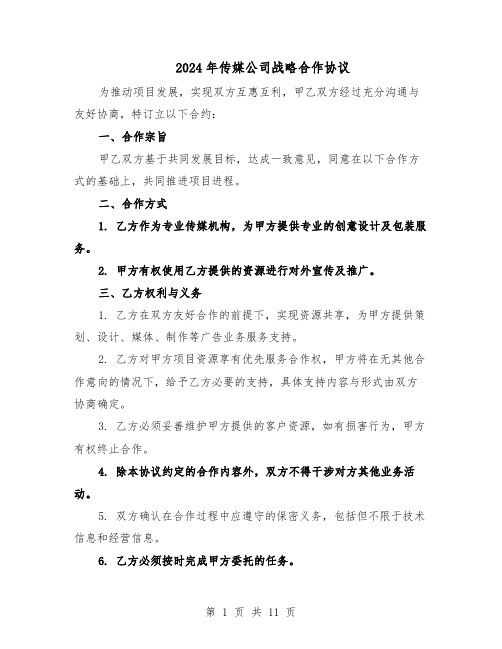 2024年传媒公司战略合作协议

为推动项目发展，实现双方互惠互利，甲乙双方经过充分沟通与友好协商，特订立以下合约：

一、合作宗旨

甲乙双方基于共同发展目标，达成一致意见，同意在以下合作方式的基础上，共同推进项目进程。

二、合作方式

1. 乙方作为专业传媒机构，为甲方提供专业的创意设计及包装服务。

2. 甲方有权使用乙方提供的资源进行对外宣传及推广。

三、乙方权利与义务

1. 乙方在双方友好合作的前提下，实现资源共享，为甲方提供策划、设计、媒体、制作等广告业务服务支持。

2. 乙方对甲方项目资源享有优先服务合作权，甲方将在无其他合作意向的情况下，给予乙方必要的支持，具体支持内容与形式由双方协商确定。

3. 乙方必须妥善维护甲方提供的客户资源，如有损害行为，甲方有权终止合作。

4. 除本协议约定的合作内容外，双方不得干涉对方其他业务活动。

5. 双方确认在合作过程中应遵守的保密义务，包括但不限于技术信息和经营信息。

6. 乙方必须按时完成甲方委托的任务。

第 1 页 共 11 页